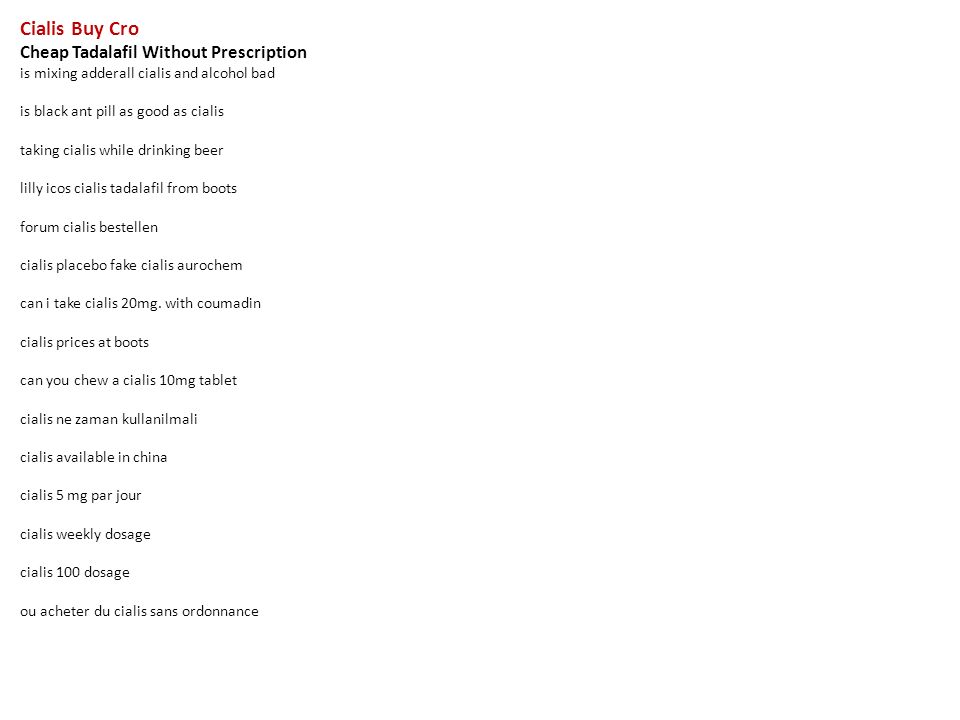 Cialis Buy Cro
Cheap Tadalafil Without Prescription
is mixing adderall cialis and alcohol bad

is black ant pill as good as cialis

taking cialis while drinking beer

lilly icos cialis tadalafil from boots

forum cialis bestellen

cialis placebo fake cialis aurochem

can i take cialis 20mg. with coumadin

cialis prices at boots

can you chew a cialis 10mg tablet

cialis ne zaman kullanilmali

cialis available in china

cialis 5 mg par jour

cialis weekly dosage

cialis 100 dosage

ou acheter du cialis sans ordonnance